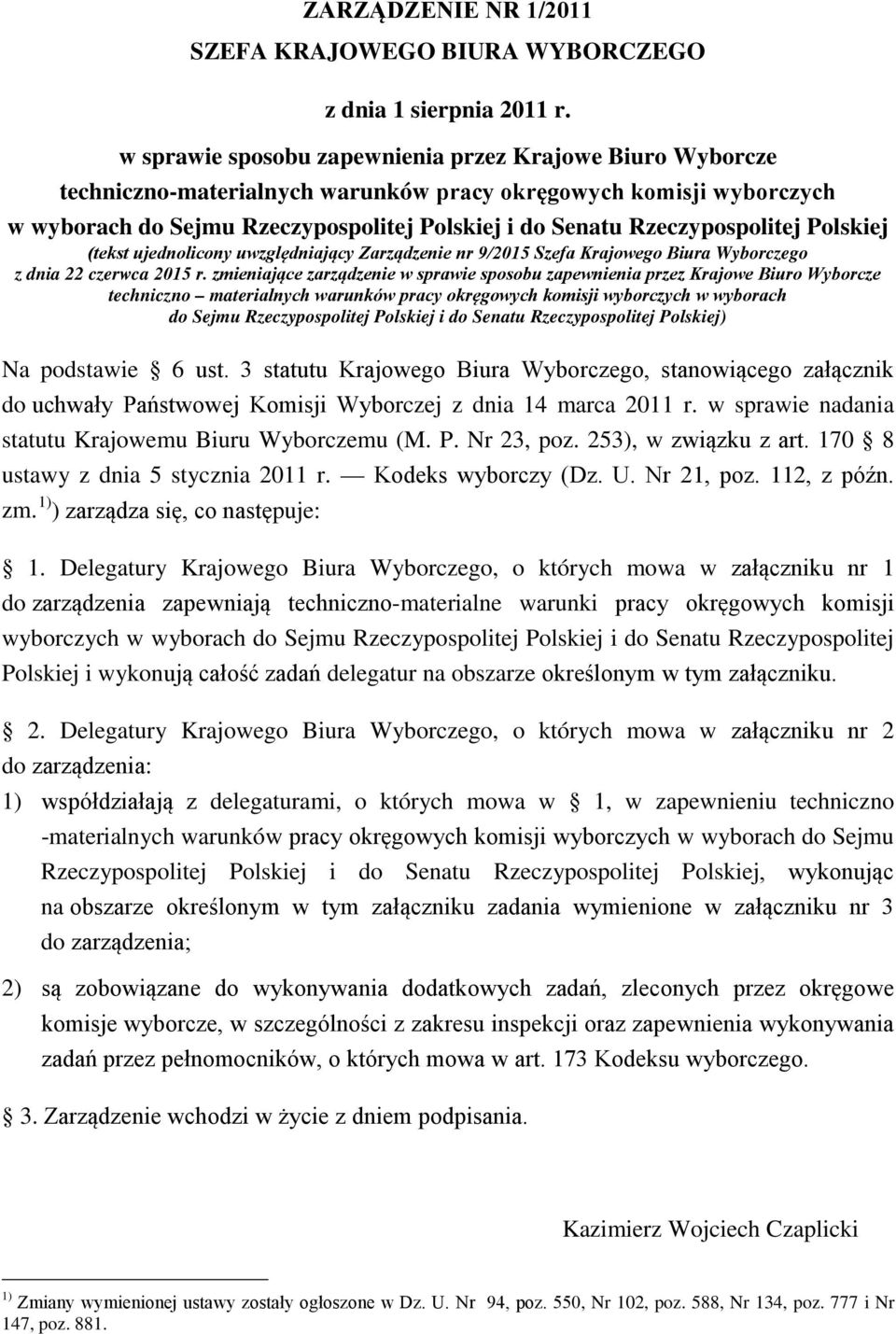 ZARZĄDZENIE NR 1/2011
SZEFA KRAJOWEGO BIURA WYBORCZEGO
z dnia 1 sierpnia 2011 r.

w sprawie sposobu zapewnienia przez Krajowe Biuro Wyborcze techniczno-materialnych warunków pracy okręgowych komisji wyborczych w wyborach do Sejmu Rzeczypospolitej Polskiej i do Senatu Rzeczypospolitej Polskiej

(tekst ujednolicony uwzględniający Zarządzenie nr 9/2015 Szefa Krajowego Biura Wyborczego z dnia 22 czerwca 2015 r. zmieniające zarządzenie w sprawie sposobu zapewnienia przez Krajowe Biuro Wyborcze techniczno – materialnych warunków pracy okręgowych komisji wyborczych w wyborach do Sejmu Rzeczypospolitej Polskiej i do Senatu Rzeczypospolitej Polskiej)

Na podstawie § 6 ust. 3 statutu Krajowego Biura Wyborczego, stanowiącego załącznik do uchwały Państwowej Komisji Wyborczej z dnia 14 marca 2011 r. w sprawie nadania statutu Krajowemu Biuru Wyborczemu (M. P. Nr 23, poz. 253), w związku z art. 170 § 8 ustawy z dnia 5 stycznia 2011 r. — Kodeks wyborczy (Dz. U. Nr 21, poz. 112, z późn. zm. $^{1)}$) zarządza się, co następuje:

§ 1. Delegatury Krajowego Biura Wyborczego, o których mowa w załączniku nr 1 do zarządzenia zapewniają techniczno-materialne warunki pracy okręgowych komisji wyborczych w wyborach do Sejmu Rzeczypospolitej Polskiej i do Senatu Rzeczypospolitej Polskiej i wykonują całość zadań delegatur na obszarze określonym w tym załączniku.

§ 2. Delegatury Krajowego Biura Wyborczego, o których mowa w załączniku nr 2 do zarządzenia:
1) współdziałają z delegaturami, o których mowa w § 1, w zapewnieniu techniczno -materialnych warunków pracy okręgowych komisji wyborczych w wyborach do Sejmu Rzeczypospolitej Polskiej i do Senatu Rzeczypospolitej Polskiej, wykonując na obszarze określonym w tym załączniku zadania wymienione w załączniku nr 3 do zarządzenia;
2) są zobowiązane do wykonywania dodatkowych zadań, zleconych przez okręgowe komisje wyborcze, w szczególności z zakresu inspekcji oraz zapewnienia wykonywania zadań przez pełnomocników, o których mowa w art. 173 Kodeksu wyborczego.

§ 3. Zarządzenie wchodzi w życie z dniem podpisania.

Kazimierz Wojciech Czaplicki

$^{1)}$ Zmiany wymienionej ustawy zostały ogłoszone w Dz. U. Nr 94, poz. 550, Nr 102, poz. 588, Nr 134, poz. 777 i Nr 147, poz. 881.